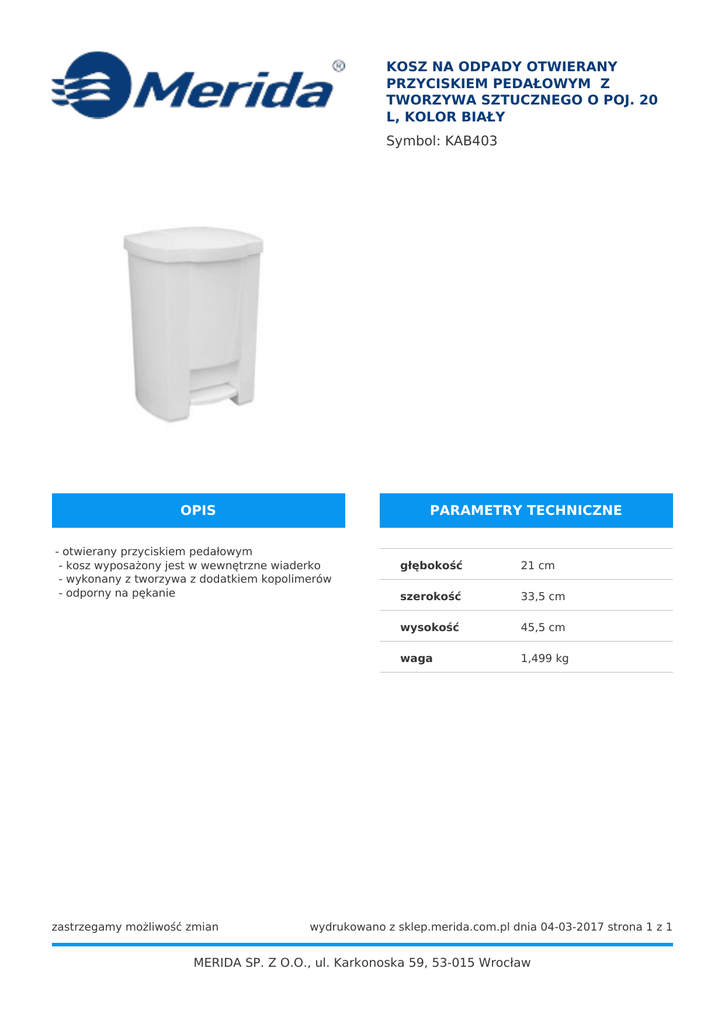 Merida®

KOSZ NA ODPADY OTWIERANY PRZYCISKIEM PEDAŁOWYM Z TWORZYWA SZTUCZNEGO O POJ. 20 L, KOLOR BIAŁY

Symbol: KAB403

OPIS

- otwierany przyciskiem pedałowym
- kosz wyposażony jest w wewnętrzne wiaderko
- wykonany z tworzywa z dodatkiem kopolimerów
- odporny na pękanie

PARAMETRY TECHNICZNE

głębokość 21 cm
szerokość 33,5 cm
wysokość 45,5 cm
waga 1,499 kg

zastrzegamy możliwość zmian

wydrukowano z sklep.merida.com.pl dnia 04-03-2017 strona 1 z 1

MERIDA SP. Z O.O., ul. Karkonoska 59, 53-015 Wrocław